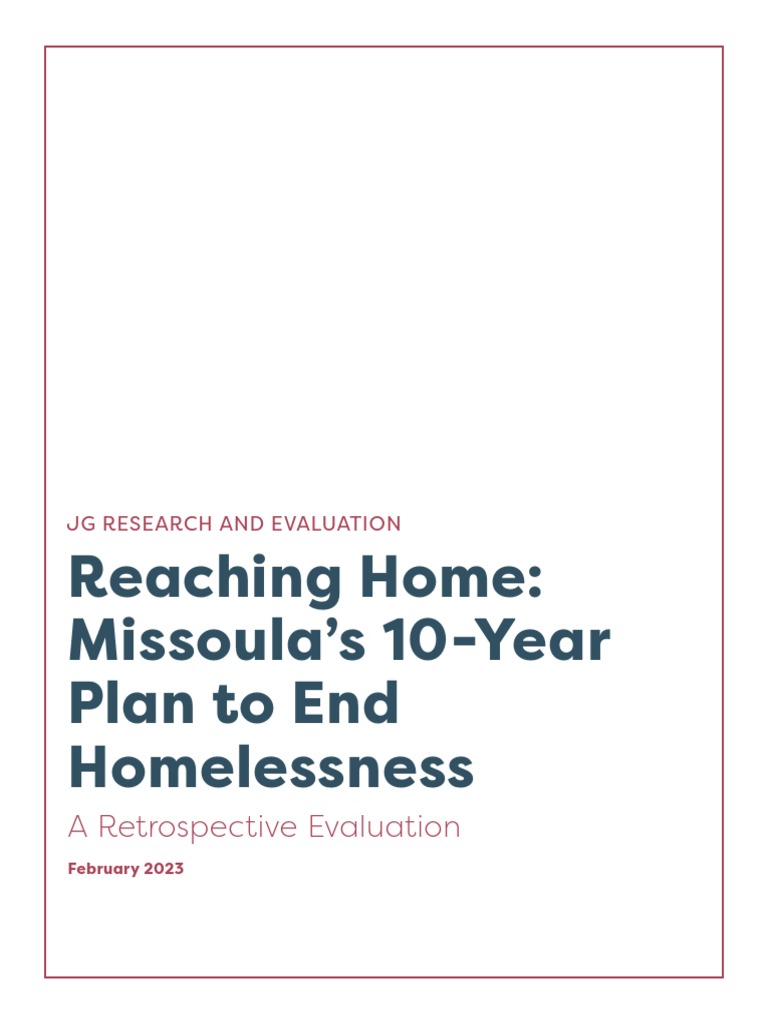 JG RESEARCH AND EVALUATION

Reaching Home: Missoula's 10-Year Plan to End Homelessness

A Retrospective Evaluation

February 2023